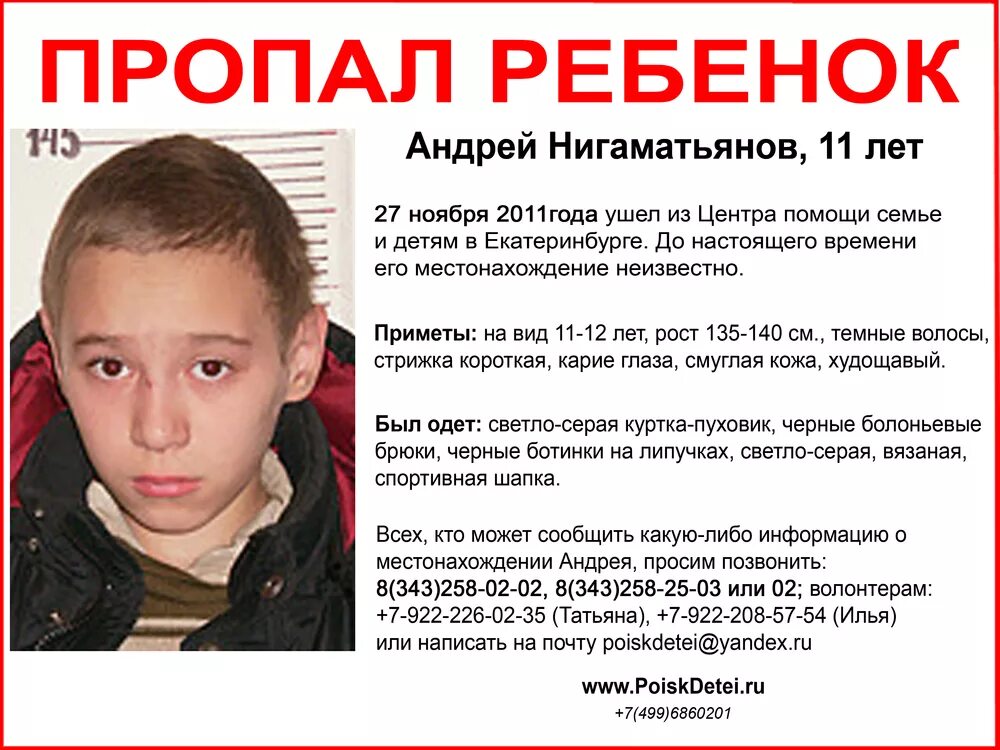 ПРОПАЛ РЕБЕНОК

145

Андрей Нигаматьянов, 11 лет

27 ноября 2011года ушел из Центра помощи семье и детям в Екатеринбурге. До настоящего времени его местонахождение неизвестно.

Приметы: на вид 11-12 лет, рост 135-140 см., темные волосы, стрижка короткая, карие глаза, смуглая кожа, худощавый.

Был одет: светло-серая куртка-пуховик, черные болоньевые брюки, черные ботинки на липучках, светло-серая, вязаная, спортивная шапка.

Всех, кто может сообщить какую-либо информацию о местонахождении Андрея, просим позвонить: 8(343)258-02-02, 8(343)258-25-03 или 02; волонтерам: +7-922-226-02-35 (Татьяна), +7-922-208-57-54 (Илья) или написать на почту poiskdetei@yandex.ru

www.PoiskDetei.ru

+7(499)6860201